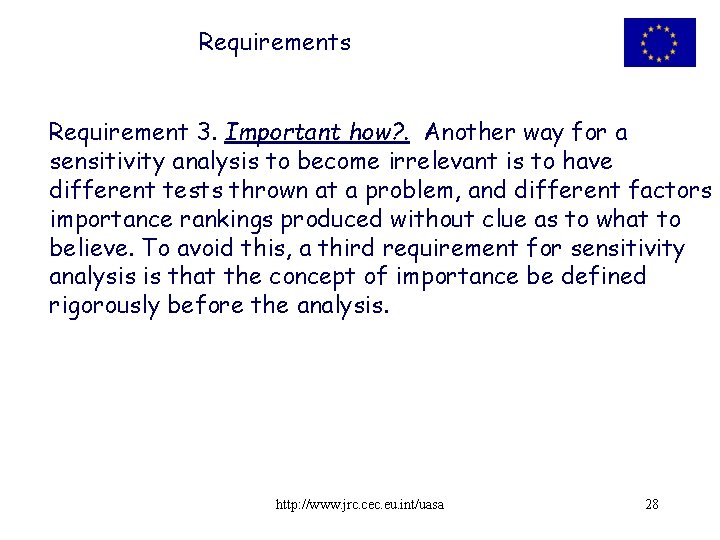 Requirements

Requirement 3. Important how?. Another way for a sensitivity analysis to become irrelevant is to have different tests thrown at a problem, and different factors importance rankings produced without clue as to what to believe. To avoid this, a third requirement for sensitivity analysis is that the concept of importance be defined rigorously before the analysis.

http://www.jrc.cec.eu.int/uasa

28